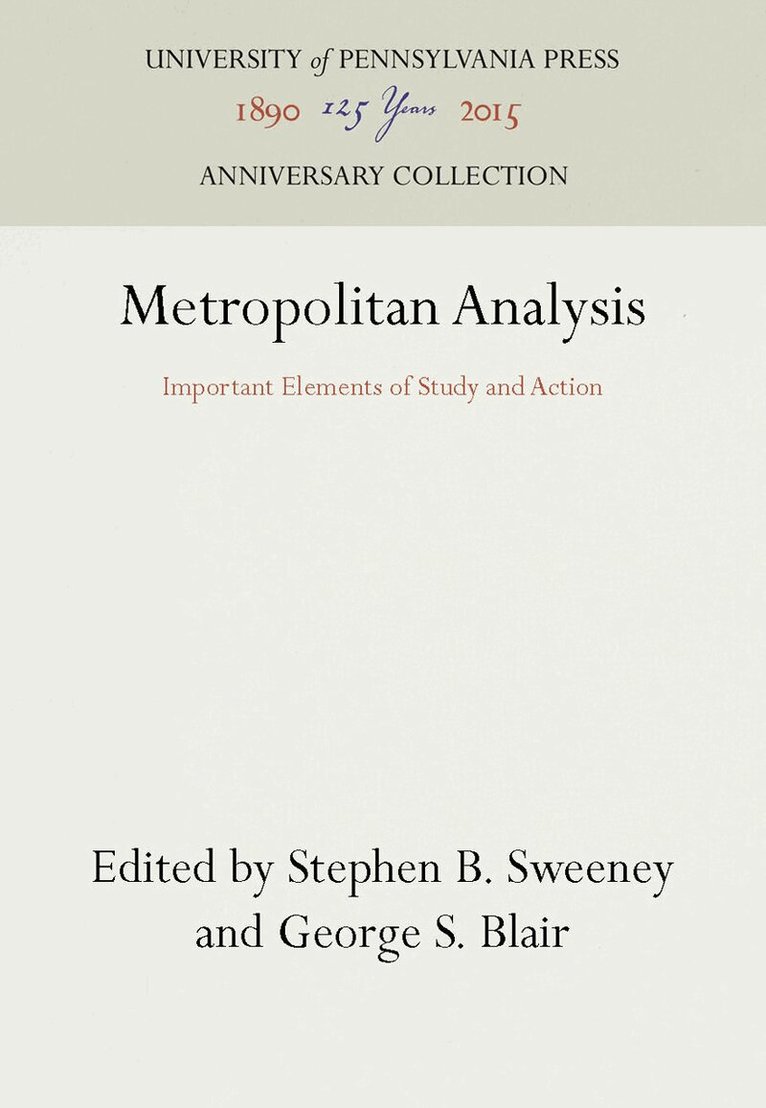 UNIVERSITY of PENNSYLVANIA PRESS
1890 125 Years 2015
ANNIVERSARY COLLECTION

Metropolitan Analysis

Important Elements of Study and Action

Edited by Stephen B. Sweeney
and George S. Blair